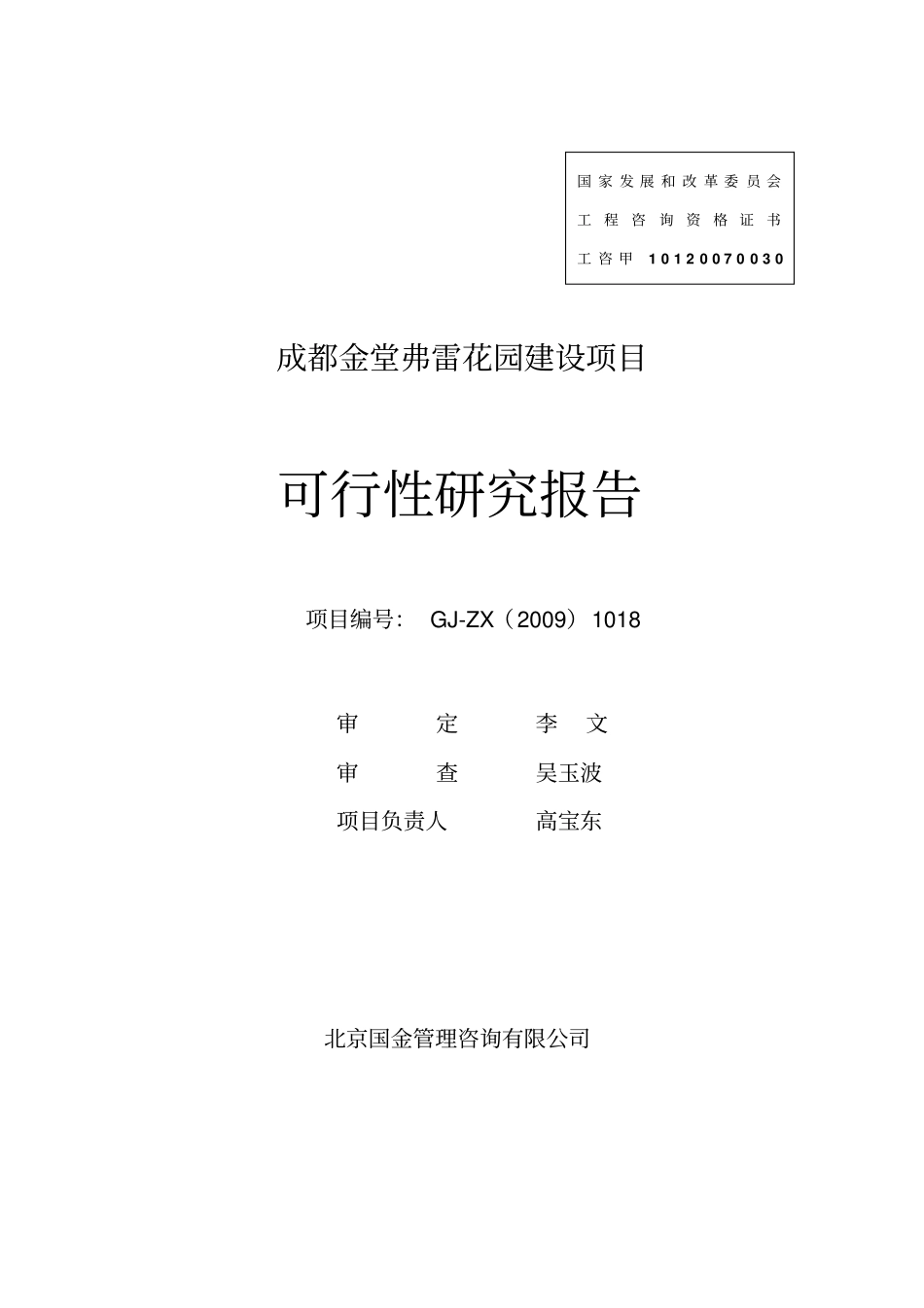 国家发展和改革委员会
工程咨询资格证书
工咨甲 10120070030

成都金堂弗雷花园建设项目

可行性研究报告

项目编号： GJ-ZX（2009）1018

审　　定　　李　文
审　　查　　吴玉波
项目负责人　　高宝东

北京国金管理咨询有限公司